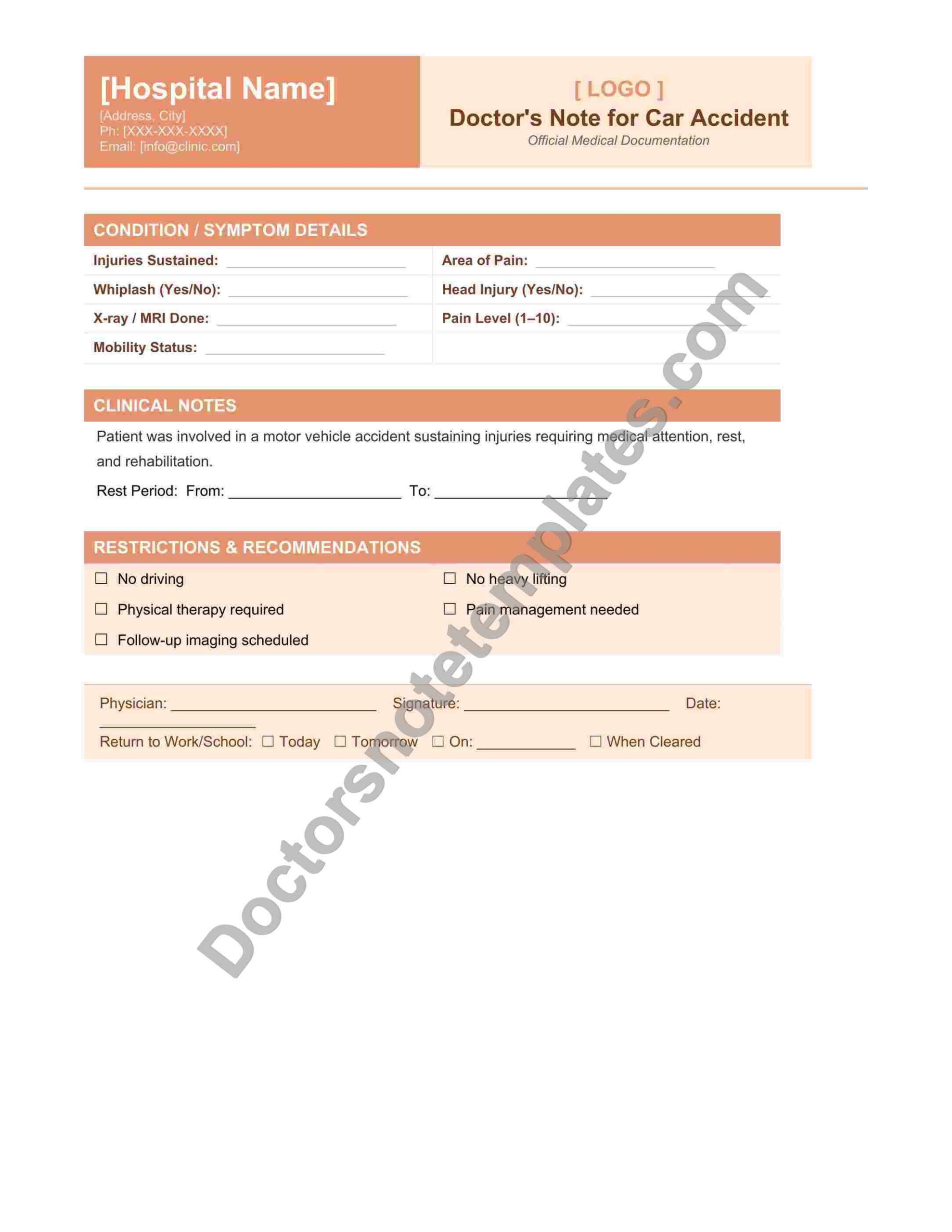 [Hospital Name]
[Address, City]
Ph: [XXX-XXX-XXXX]
Email: [info@clinic.com]

[ LOGO ]
Doctor's Note for Car Accident
Official Medical Documentation

CONDITION / SYMPTOM DETAILS

Injuries Sustained: ____
Whiplash (Yes/No): ____
X-ray / MRI Done: ____
Mobility Status: ____

Area of Pain: ____
Head Injury (Yes/No): ____
Pain Level (1–10): ____

CLINICAL NOTES

Patient was involved in a motor vehicle accident sustaining injuries requiring medical attention, rest, and rehabilitation.

Rest Period: From: ____ To: ____

RESTRICTIONS & RECOMMENDATIONS

☐ No driving
☐ Physical therapy required
☐ Follow-up imaging scheduled

☐ No heavy lifting
☐ Pain management needed

Physician: ____ Signature: ____ Date: ____
Return to Work/School: ☐ Today ☐ Tomorrow ☐ On: ____ ☐ When Cleared

Doctorsnotetemplates.com